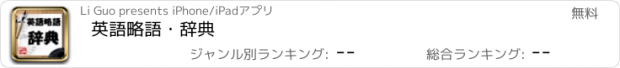 英語略語
辞典

Li Guo presents iPhone/iPadアプリ

無料

英語略語・辞典

ジャンル別ランキング: --

総合ランキング: --